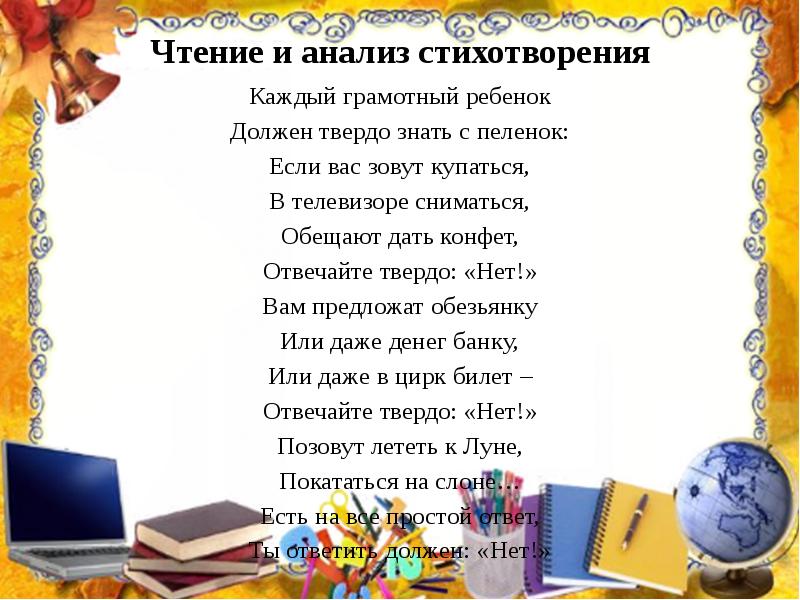 Чтение и анализ стихотворения

Каждый грамотный ребенок
Должен твердо знать с пеленок:
Если вас зовут купаться,
В телевизоре сниматься,
Обещают дать конфет,
Отвечайте твердо: «Нет!»
Вам предложат обезьянку
Или даже денег банку,
Или даже в цирк билет –
Отвечайте твердо: «Нет!»
Позовут лететь к Луне,
Покататься на слоне…
Есть на все простой ответ,
Ты ответить должен: «Нет!»